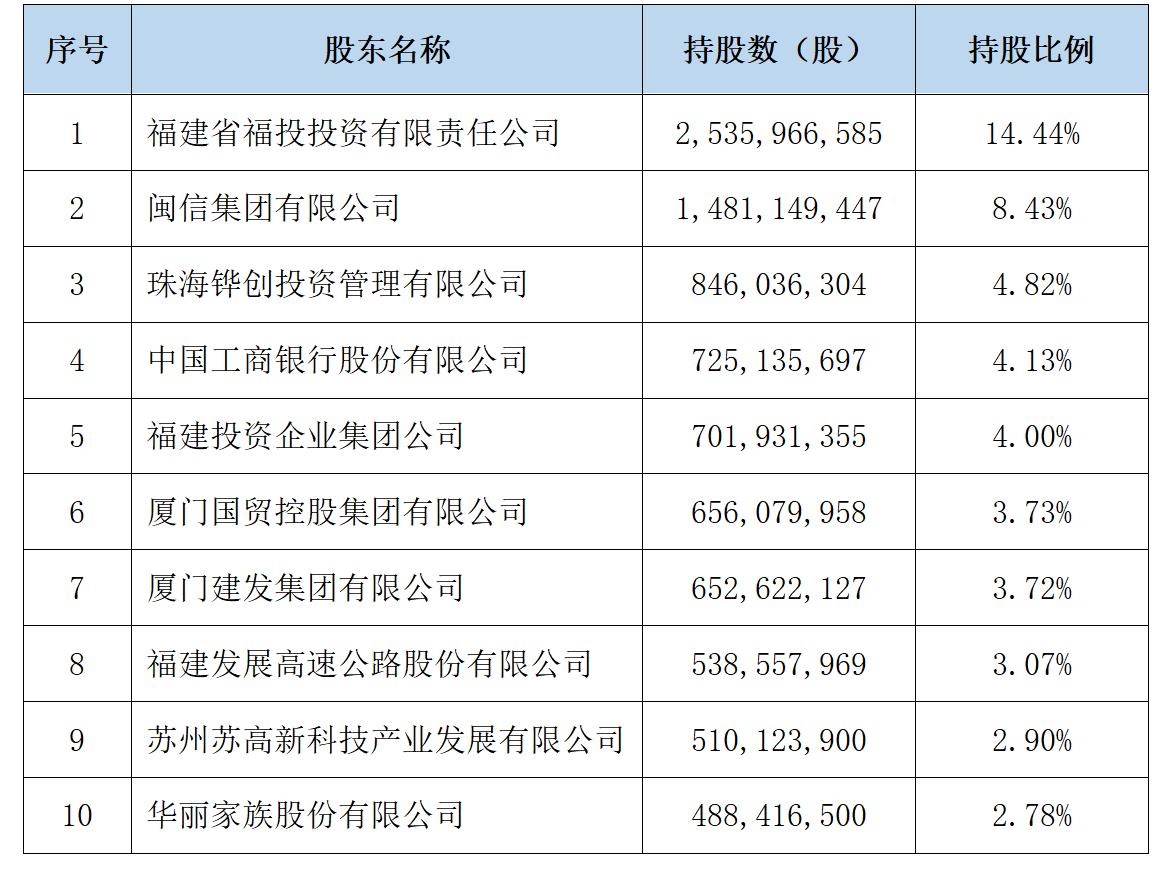 | 序号 | 股东名称 | 持股数（股） | 持股比例 |
|---|---|---|---|
| 1 | 福建省福投投资有限责任公司 | 2,535,966,585 | 14.44% |
| 2 | 闽信集团有限公司 | 1,481,149,447 | 8.43% |
| 3 | 珠海铧创投资管理有限公司 | 846,036,304 | 4.82% |
| 4 | 中国工商银行股份有限公司 | 725,135,697 | 4.13% |
| 5 | 福建投资企业集团公司 | 701,931,355 | 4.00% |
| 6 | 厦门国贸控股集团有限公司 | 656,079,958 | 3.73% |
| 7 | 厦门建发集团有限公司 | 652,622,127 | 3.72% |
| 8 | 福建发展高速公路股份有限公司 | 538,557,969 | 3.07% |
| 9 | 苏州苏高新科技产业发展有限公司 | 510,123,900 | 2.90% |
| 10 | 华丽家族股份有限公司 | 488,416,500 | 2.78% |